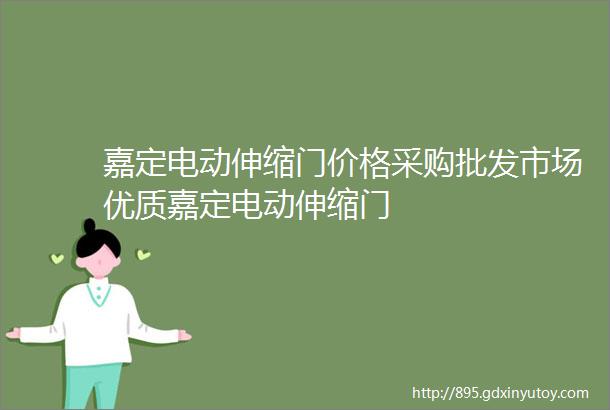 嘉定电动伸缩门价格采购批发市场优质嘉定电动伸缩门

http://895.gdxinyutoy.com